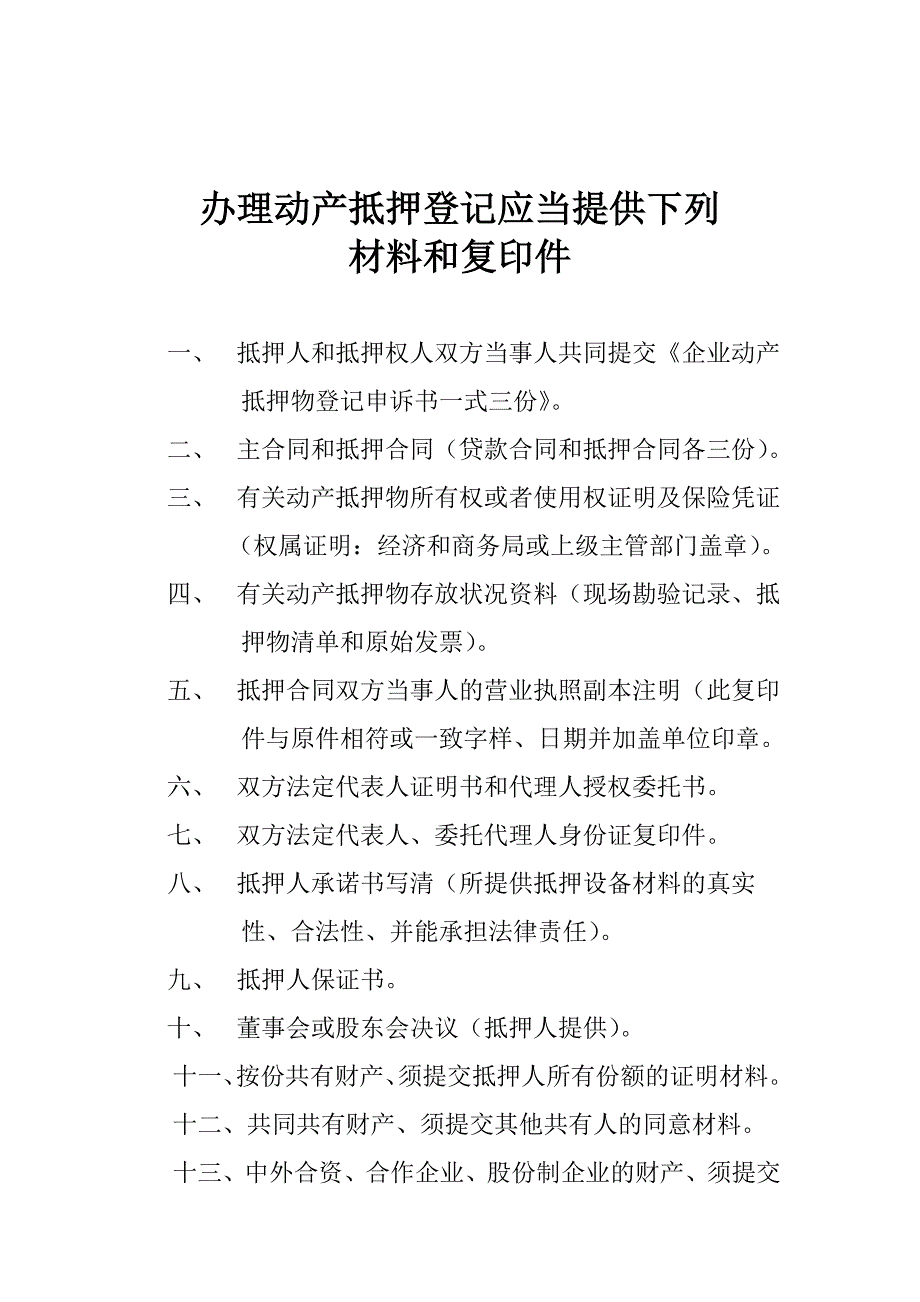 办理动产抵押登记应当提供下列
材料和复印件

一、 抵押人和抵押权人双方当事人共同提交《企业动产抵押物登记申诉书一式三份》。

二、 主合同和抵押合同（贷款合同和抵押合同各三份）。

三、 有关动产抵押物所有权或者使用权证明及保险凭证（权属证明：经济和商务局或上级主管部门盖章）。

四、 有关动产抵押物存放状况资料（现场勘验记录、抵押物清单和原始发票）。

五、 抵押合同双方当事人的营业执照副本注明（此复印件与原件相符或一致字样、日期并加盖单位印章。

六、 双方法定代表人证明书和代理人授权委托书。

七、 双方法定代表人、委托代理人身份证复印件。

八、 抵押人承诺书写清（所提供抵押设备材料的真实性、合法性、并能承担法律责任）。

九、 抵押人保证书。

十、 董事会或股东会决议（抵押人提供）。

十一、按份共有财产、须提交抵押人所有份额的证明材料。

十二、共同共有财产、须提交其他共有人的同意材料。

十三、中外合资、合作企业、股份制企业的财产、须提交